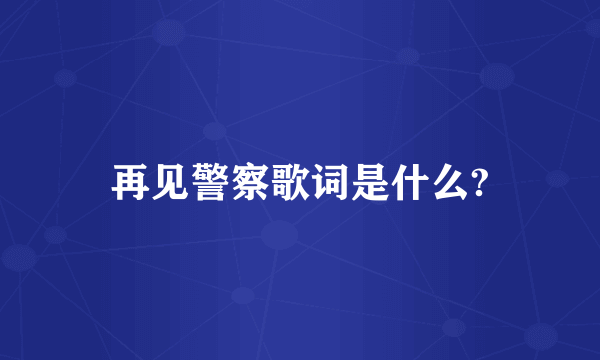 再见警察歌词是什么?